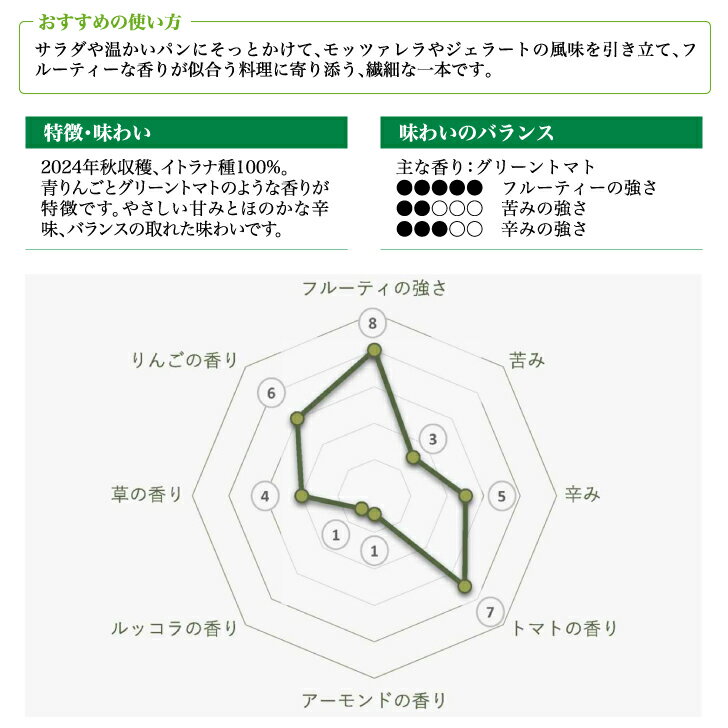 おすすめの使い方

サラダや温かいパンにそっとかけて、モッツァレラやジェラートの風味を引き立て、フルーティーな香りが似合う料理に寄り添う、繊細な一本です。

特徴・味わい

2024年秋収穫、イトラナ種100%。青りんごとグリーントマトのような香りが特徴です。やさしい甘みとほのかな辛味、バランスの取れた味わいです。

味わいのバランス

主な香り：グリーントマト
●●●●●　フルーティーの強さ
●●○○○　苦みの強さ
●●●○○　辛みの強さ

フルーティの強さ
8
苦み
3
辛み
5
トマトの香り
7
アーモンドの香り
1
ルッコラの香り
1
草の香り
4
りんごの香り
6